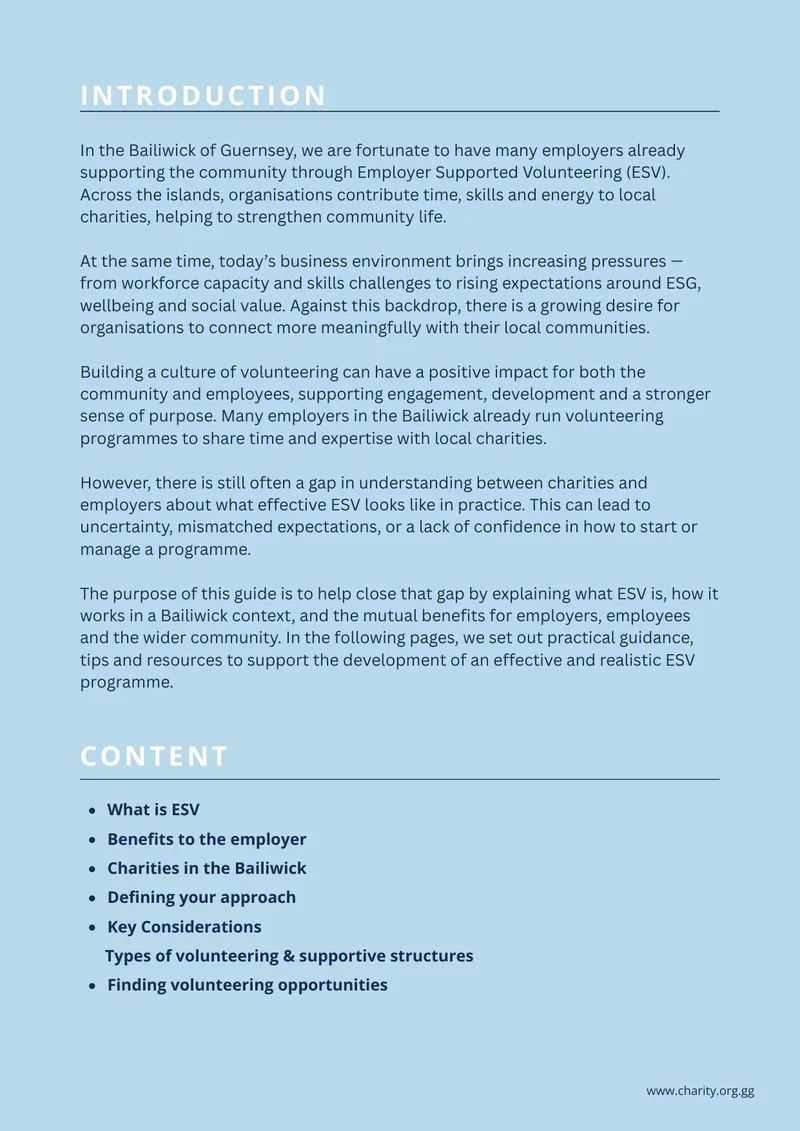 INTRODUCTION

In the Bailiwick of Guernsey, we are fortunate to have many employers already supporting the community through Employer Supported Volunteering (ESV). Across the islands, organisations contribute time, skills and energy to local charities, helping to strengthen community life.

At the same time, today's business environment brings increasing pressures — from workforce capacity and skills challenges to rising expectations around ESG, wellbeing and social value. Against this backdrop, there is a growing desire for organisations to connect more meaningfully with their local communities.

Building a culture of volunteering can have a positive impact for both the community and employees, supporting engagement, development and a stronger sense of purpose. Many employers in the Bailiwick already run volunteering programmes to share time and expertise with local charities.

However, there is still often a gap in understanding between charities and employers about what effective ESV looks like in practice. This can lead to uncertainty, mismatched expectations, or a lack of confidence in how to start or manage a programme.

The purpose of this guide is to help close that gap by explaining what ESV is, how it works in a Bailiwick context, and the mutual benefits for employers, employees and the wider community. In the following pages, we set out practical guidance, tips and resources to support the development of an effective and realistic ESV programme.

CONTENT

• What is ESV
• Benefits to the employer
• Charities in the Bailiwick
• Defining your approach
• Key Considerations
Types of volunteering & supportive structures
• Finding volunteering opportunities

www.charity.org.gg